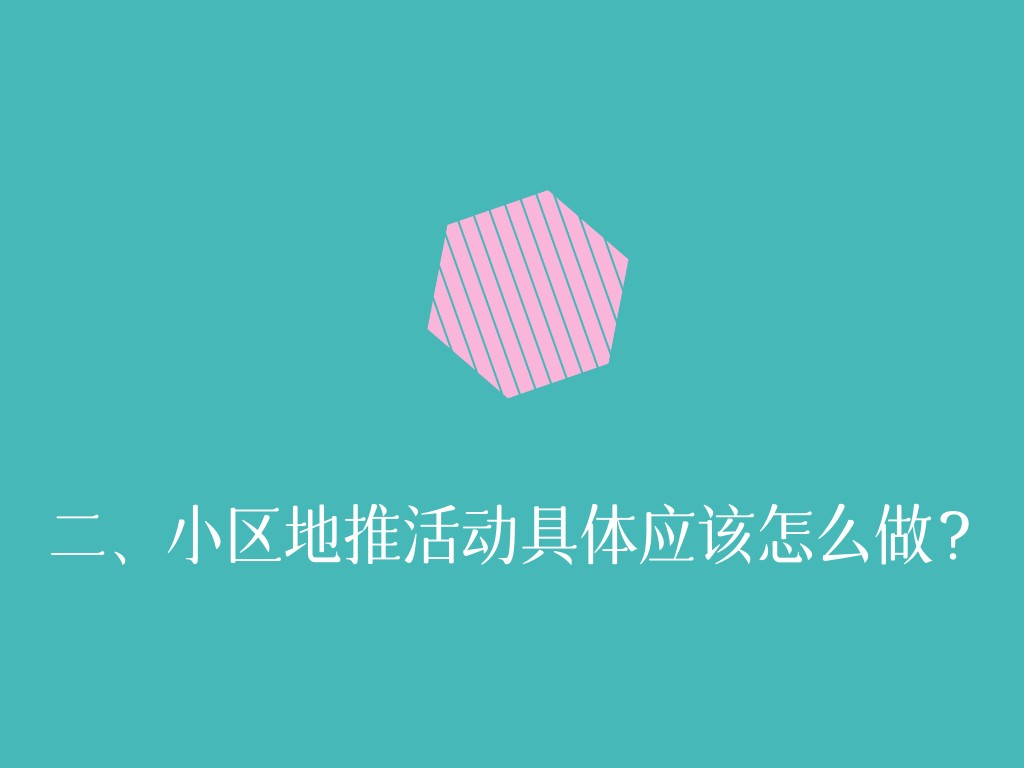 二、小区地推活动具体应该怎么做？